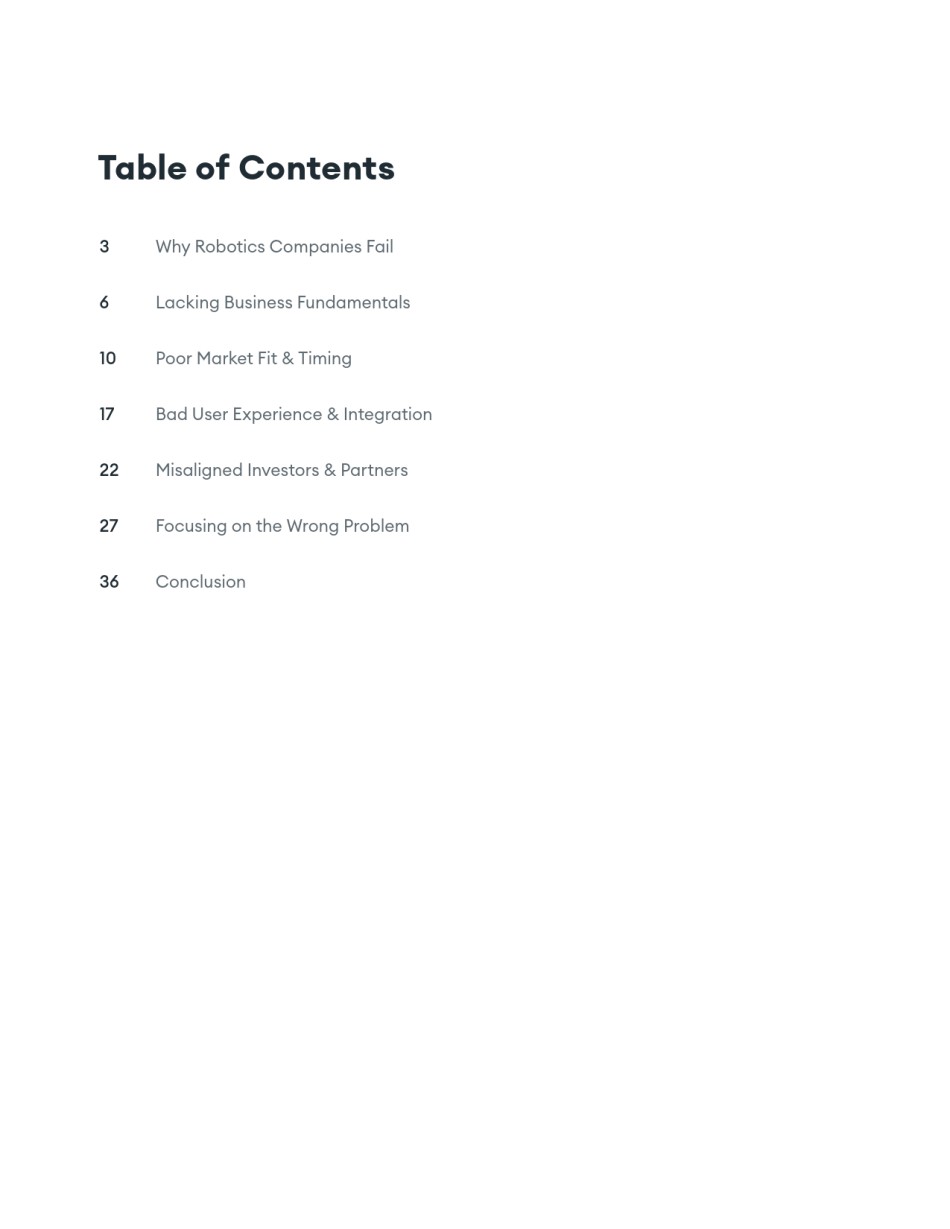 Table of Contents

3 Why Robotics Companies Fail

6 Lacking Business Fundamentals

10 Poor Market Fit & Timing

17 Bad User Experience & Integration

22 Misaligned Investors & Partners

27 Focusing on the Wrong Problem

36 Conclusion